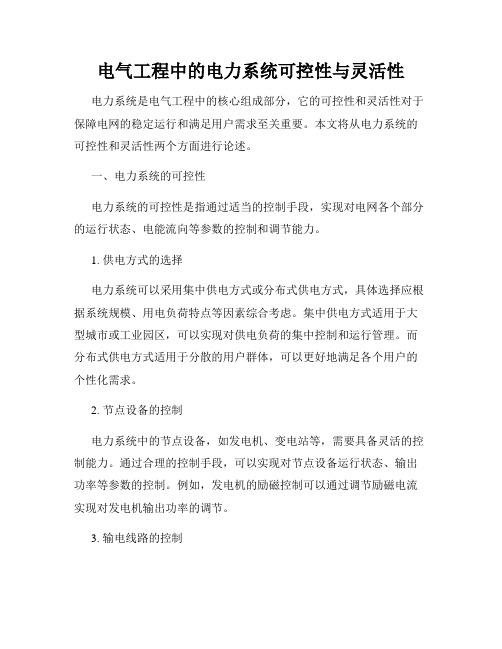 电气工程中的电力系统可控性与灵活性

电力系统是电气工程中的核心组成部分，它的可控性和灵活性对于保障电网的稳定运行和满足用户需求至关重要。本文将从电力系统的可控性和灵活性两个方面进行论述。

一、电力系统的可控性

电力系统的可控性是指通过适当的控制手段，实现对电网各个部分的运行状态、电能流向等参数的控制和调节能力。

1. 供电方式的选择

电力系统可以采用集中供电方式或分布式供电方式，具体选择应根据系统规模、用电负荷特点等因素综合考虑。集中供电方式适用于大型城市或工业园区，可以实现对供电负荷的集中控制和运行管理。而分布式供电方式适用于分散的用户群体，可以更好地满足各个用户的个性化需求。

2. 节点设备的控制

电力系统中的节点设备，如发电机、变电站等，需要具备灵活的控制能力。通过合理的控制手段，可以实现对节点设备运行状态、输出功率等参数的控制。例如，发电机的励磁控制可以通过调节励磁电流实现对发电机输出功率的调节。

3. 输电线路的控制